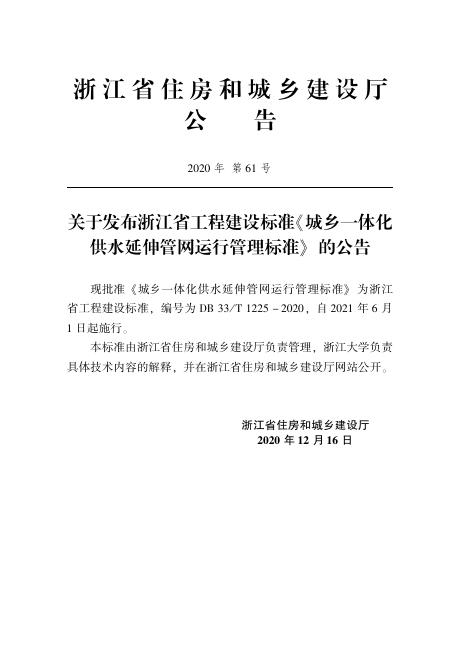 浙江省住房和城乡建设厅
公　告

2020年 第61号

关于发布浙江省工程建设标准《城乡一体化供水延伸管网运行管理标准》的公告

现批准《城乡一体化供水延伸管网运行管理标准》为浙江省工程建设标准，编号为DB 33/T 1225－2020，自2021年6月1日起施行。

本标准由浙江省住房和城乡建设厅负责管理，浙江大学负责具体技术内容的解释，并在浙江省住房和城乡建设厅网站公开。

浙江省住房和城乡建设厅
2020年12月16日